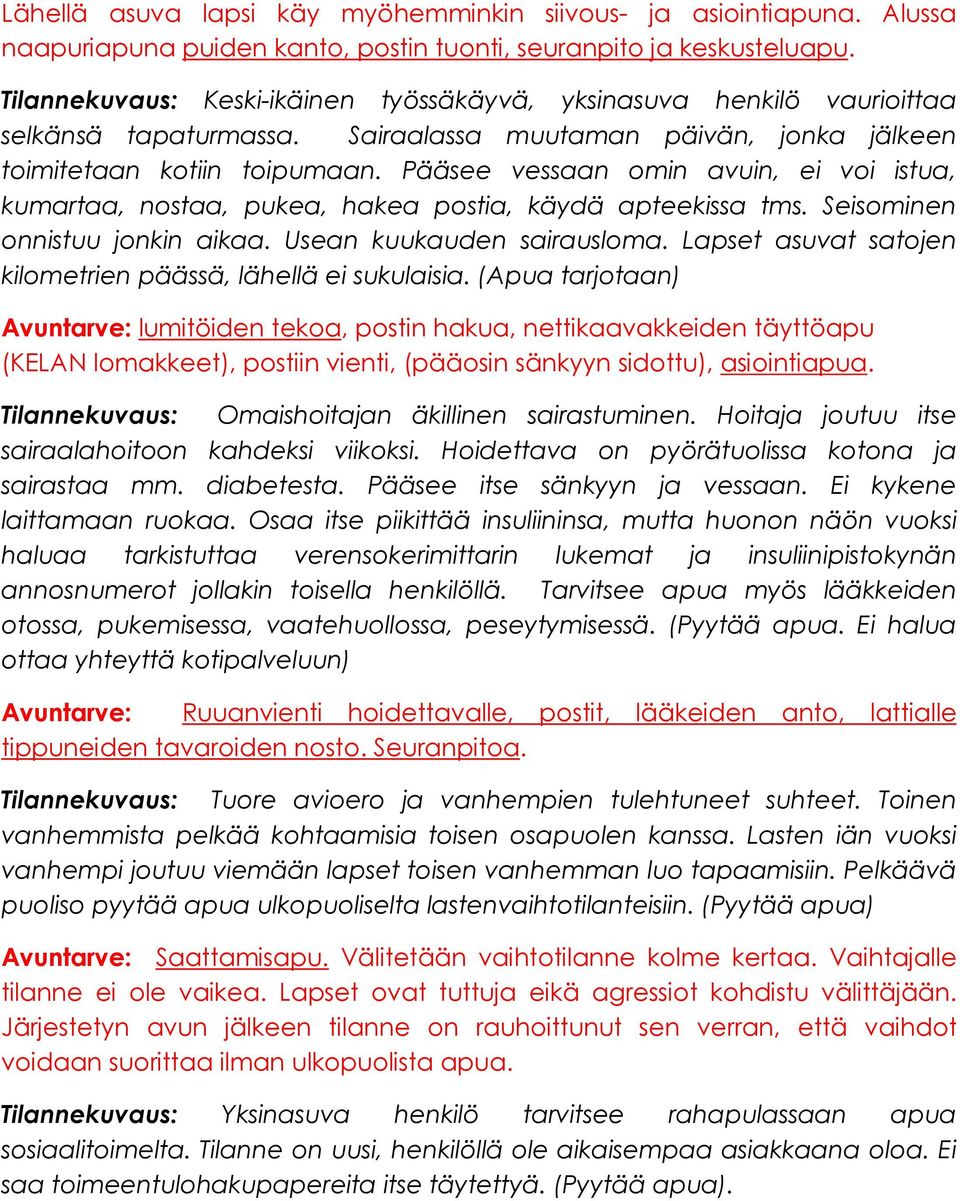 Lähellä asuva lapsi käy myöhemminkin siivous- ja asiointiapuna. Alussa naapuriapuna puiden kanto, postin tuonti, seuranpito ja keskusteluapu.

Tilannekuvaus: Keski-ikäinen työssäkäyvä, yksinasuva henkilö vaurioittaa selkänsä tapaturmassa. Sairaalassa muutaman päivän, jonka jälkeen toimitetaan kotiin toipumaan. Pääsee vessaan omin avuin, ei voi istua, kumartaa, nostaa, pukea, hakea postia, käydä apteekissa tms. Seisominen onnistuu jonkin aikaa. Usean kuukauden sairausloma. Lapset asuvat satojen kilometrien päässä, lähellä ei sukulaisia. (Apua tarjotaan)

Avuntarve: lumitöiden tekoa, postin hakua, nettikaavakkeiden täyttöapu (KELAN lomakkeet), postiin vienti, (pääosin sänkyyn sidottu), asiointiapua.

Tilannekuvaus: Omaishoitajan äkillinen sairastuminen. Hoitaja joutuu itse sairaalahoitoon kahdeksi viikoksi. Hoidettava on pyörätuolissa kotona ja sairastaa mm. diabetesta. Pääsee itse sänkyyn ja vessaan. Ei kykene laittamaan ruokaa. Osaa itse piikittää insuliininsa, mutta huonon näön vuoksi haluaa tarkistuttaa verensokerimittarin lukemat ja insuliinipistokynän annosnumerot jollakin toisella henkilöllä. Tarvitsee apua myös lääkkeiden otossa, pukemisessa, vaatehuollossa, peseytymisessä. (Pyytää apua. Ei halua ottaa yhteyttä kotipalveluun)

Avuntarve: Ruuanvienti hoidettavalle, postit, lääkeiden anto, lattialle tippuneiden tavaroiden nosto. Seuranpitoa.

Tilannekuvaus: Tuore avioero ja vanhempien tulehtuneet suhteet. Toinen vanhemmista pelkää kohtaamisia toisen osapuolen kanssa. Lasten iän vuoksi vanhempi joutuu viemään lapset toisen vanhemman luo tapaamisiin. Pelkäävä puoliso pyytää apua ulkopuoliselta lastenvaihtotilanteisiin. (Pyytää apua)

Avuntarve: Saattamisapu. Välitetään vaihtotilanne kolme kertaa. Vaihtajalle tilanne ei ole vaikea. Lapset ovat tuttuja eikä agressiot kohdistu välittäjään. Järjestetyn avun jälkeen tilanne on rauhoittunut sen verran, että vaihdot voidaan suorittaa ilman ulkopuolista apua.

Tilannekuvaus: Yksinasuva henkilö tarvitsee rahapulassaan apua sosiaalitoimelta. Tilanne on uusi, henkilöllä ole aikaisempaa asiakkaana oloa. Ei saa toimeentulohakupapereita itse täytettyä. (Pyytää apua).